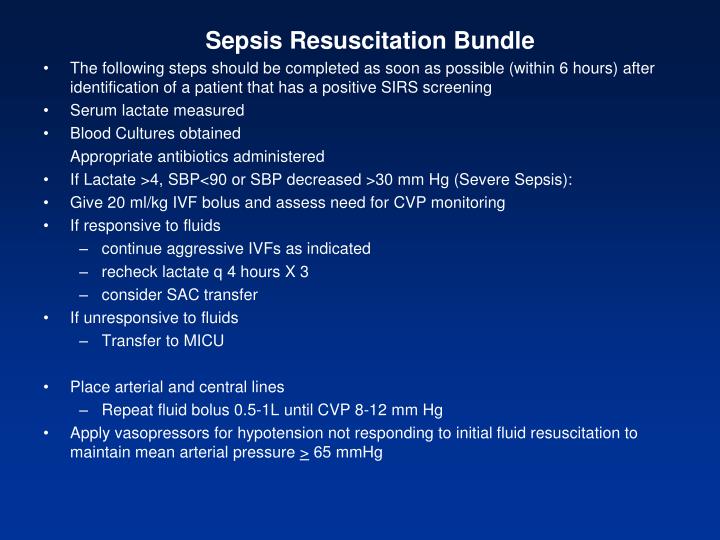 Sepsis Resuscitation Bundle

• The following steps should be completed as soon as possible (within 6 hours) after identification of a patient that has a positive SIRS screening
• Serum lactate measured
• Blood Cultures obtained
Appropriate antibiotics administered
• If Lactate >4, SBP<90 or SBP decreased >30 mm Hg (Severe Sepsis):
• Give 20 ml/kg IVF bolus and assess need for CVP monitoring
• If responsive to fluids
– continue aggressive IVFs as indicated
– recheck lactate q 4 hours X 3
– consider SAC transfer
• If unresponsive to fluids
– Transfer to MICU

• Place arterial and central lines
– Repeat fluid bolus 0.5-1L until CVP 8-12 mm Hg
• Apply vasopressors for hypotension not responding to initial fluid resuscitation to maintain mean arterial pressure $\geq$ 65 mmHg